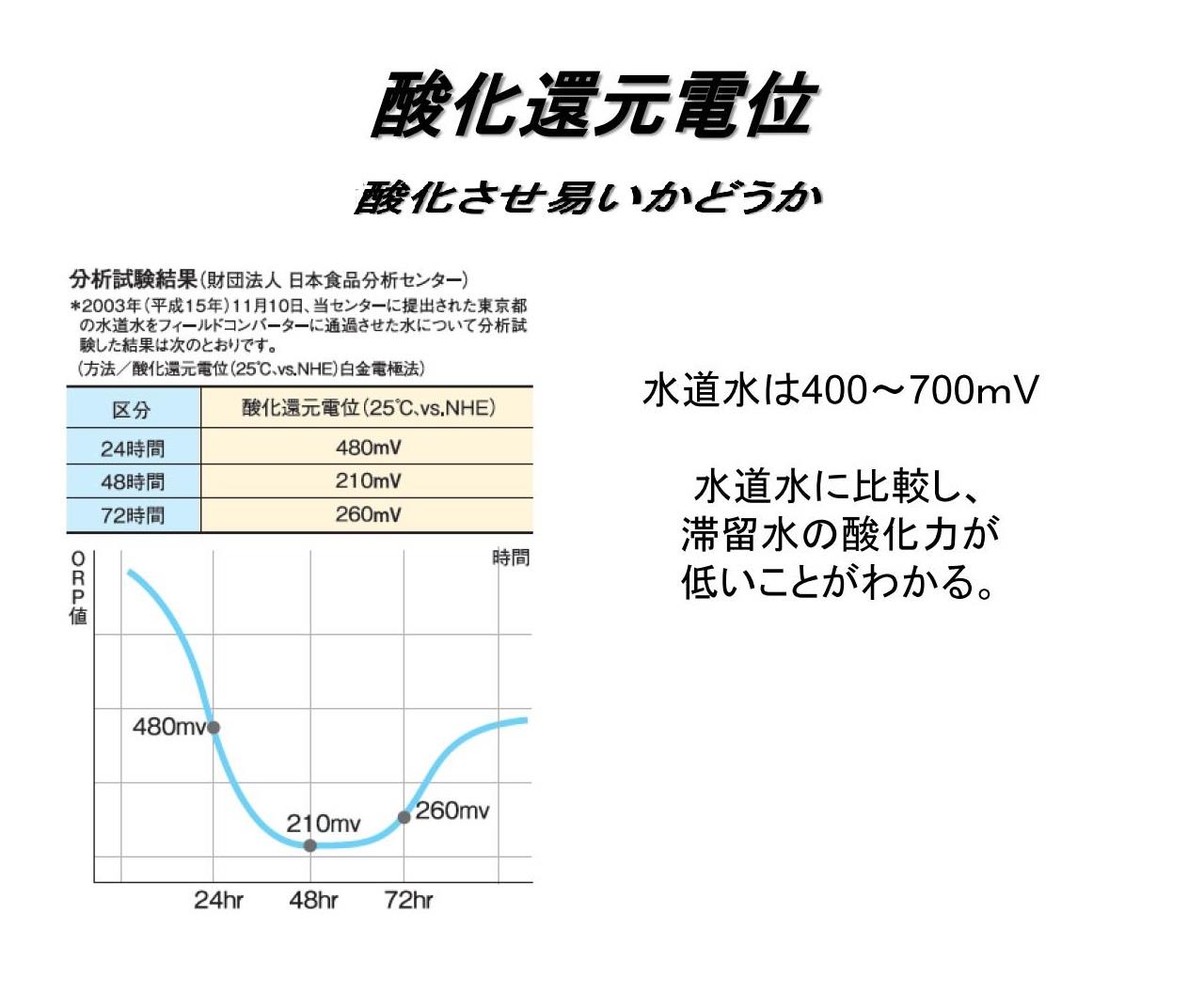 酸化還元電位

酸化させ易いかどうか

分析試験結果(財団法人 日本食品分析センター)
*2003年(平成15年)11月10日、当センターに提出された東京都の水道水をフィールドコンバーターに通過させた水について分析試験した結果は次のとおりです。
(方法／酸化還元電位(25℃、vs.NHE)白金電極法)

| 区分 | 酸化還元電位(25℃、vs.NHE) |
|---|---|
| 24時間 | 480mV |
| 48時間 | 210mV |
| 72時間 | 260mV |

ORP値
時間
480mv
210mv
260mv
24hr
48hr
72hr

水道水は400～700mV

水道水に比較し、滞留水の酸化力が低いことがわかる。